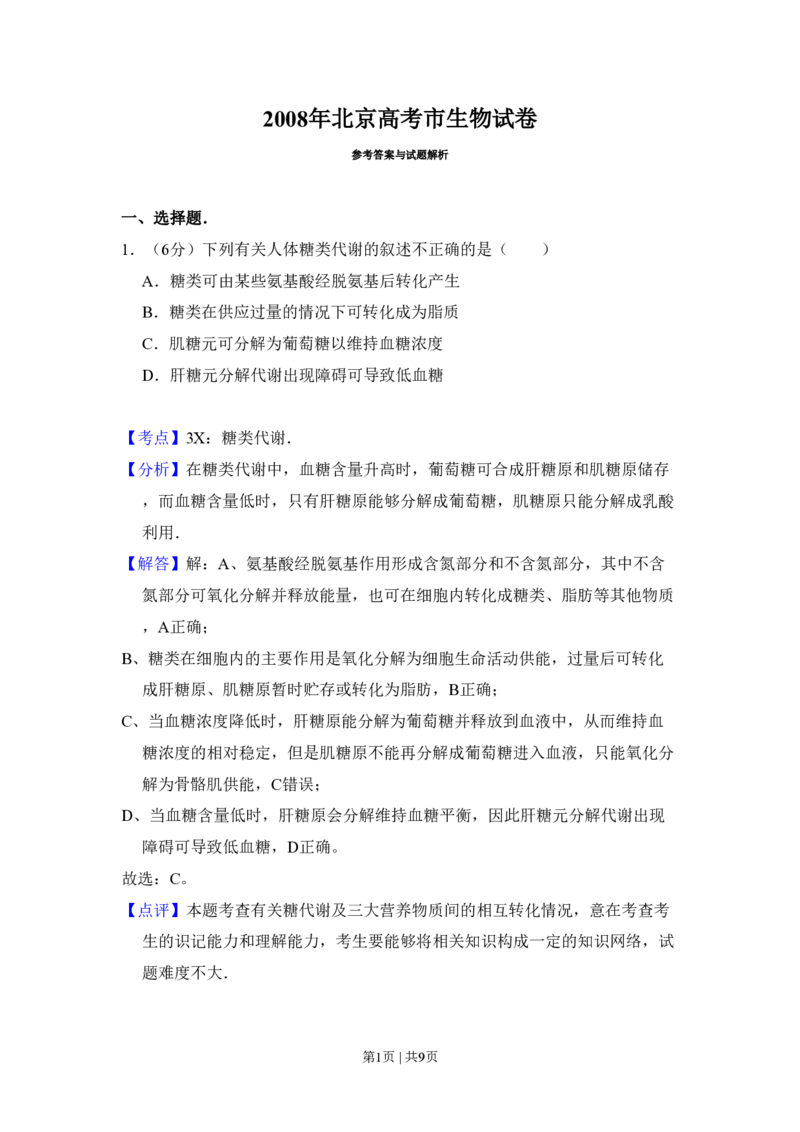 2008年北京高考市生物试卷

参考答案与试题解析

一、选择题.

1.（6分）下列有关人体糖类代谢的叙述不正确的是（　　）

A．糖类可由某些氨基酸经脱氨基后转化产生

B．糖类在供应过量的情况下可转化成为脂质

C．肌糖元可分解为葡萄糖以维持血糖浓度

D．肝糖元分解代谢出现障碍可导致低血糖

【考点】3X：糖类代谢．

【分析】在糖类代谢中，血糖含量升高时，葡萄糖可合成肝糖原和肌糖原储存，而血糖含量低时，只有肝糖原能够分解成葡萄糖，肌糖原只能分解成乳酸利用．

【解答】解：A、氨基酸经脱氨基作用形成含氮部分和不含氮部分，其中不含氮部分可氧化分解并释放能量，也可在细胞内转化成糖类、脂肪等其他物质，A正确；

B、糖类在细胞内的主要作用是氧化分解为细胞生命活动供能，过量后可转化成肝糖原、肌糖原暂时贮存或转化为脂肪，B正确；

C、当血糖浓度降低时，肝糖原能分解为葡萄糖并释放到血液中，从而维持血糖浓度的相对稳定，但是肌糖原不能再分解成葡萄糖进入血液，只能氧化分解为骨骼肌供能，C错误；

D、当血糖含量低时，肝糖原会分解维持血糖平衡，因此肝糖元分解代谢出现障碍可导致低血糖，D正确。

故选：C。

【点评】本题考查有关糖代谢及三大营养物质间的相互转化情况，意在考查考生的识记能力和理解能力，考生要能够将相关知识构成一定的知识网络，试题难度不大．

第1页 | 共9页